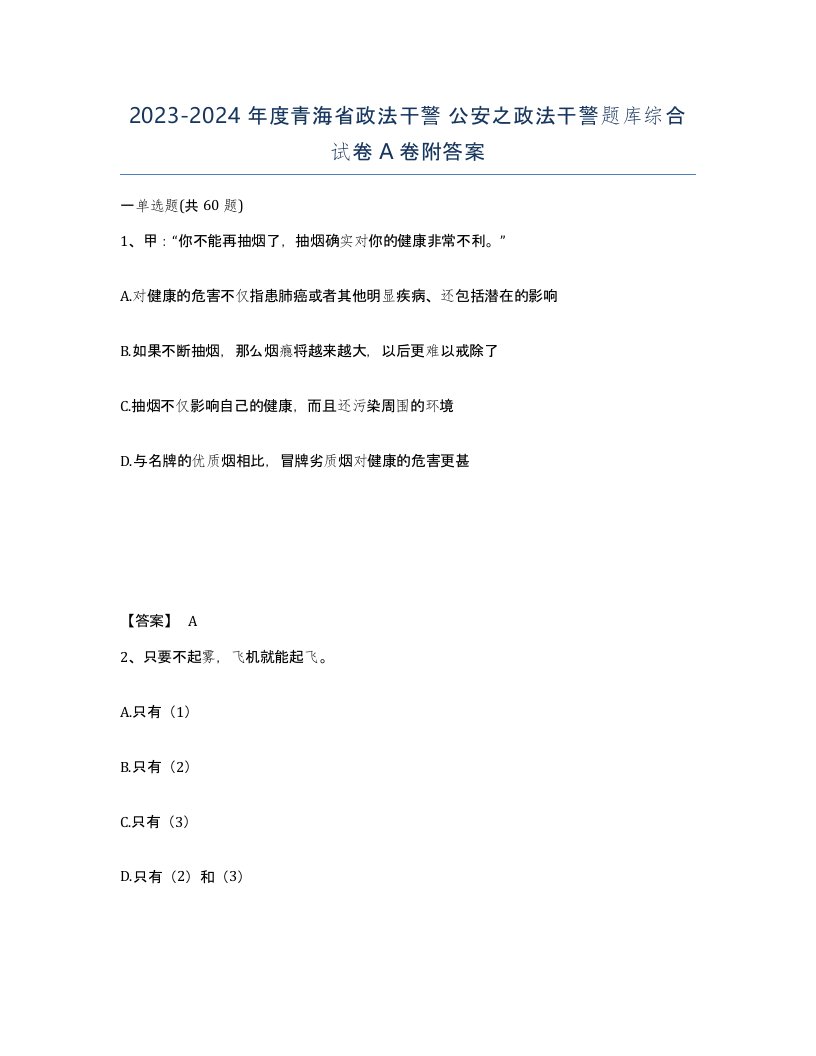 2023-2024 年度青海省政法干警 公安之政法干警题库综合试卷 A 卷附答案

一单选题(共 60 题)

1、甲：“你不能再抽烟了，抽烟确实对你的健康非常不利。”

A.对健康的危害不仅指患肺癌或者其他明显疾病、还包括潜在的影响

B.如果不断抽烟，那么烟瘾将越来越大，以后更难以戒除了

C.抽烟不仅影响自己的健康，而且还污染周围的环境

D.与名牌的优质烟相比，冒牌劣质烟对健康的危害更甚

【答案】 A

2、只要不起雾，飞机就能起飞。

A.只有（1）

B.只有（2）

C.只有（3）

D.只有（2）和（3）